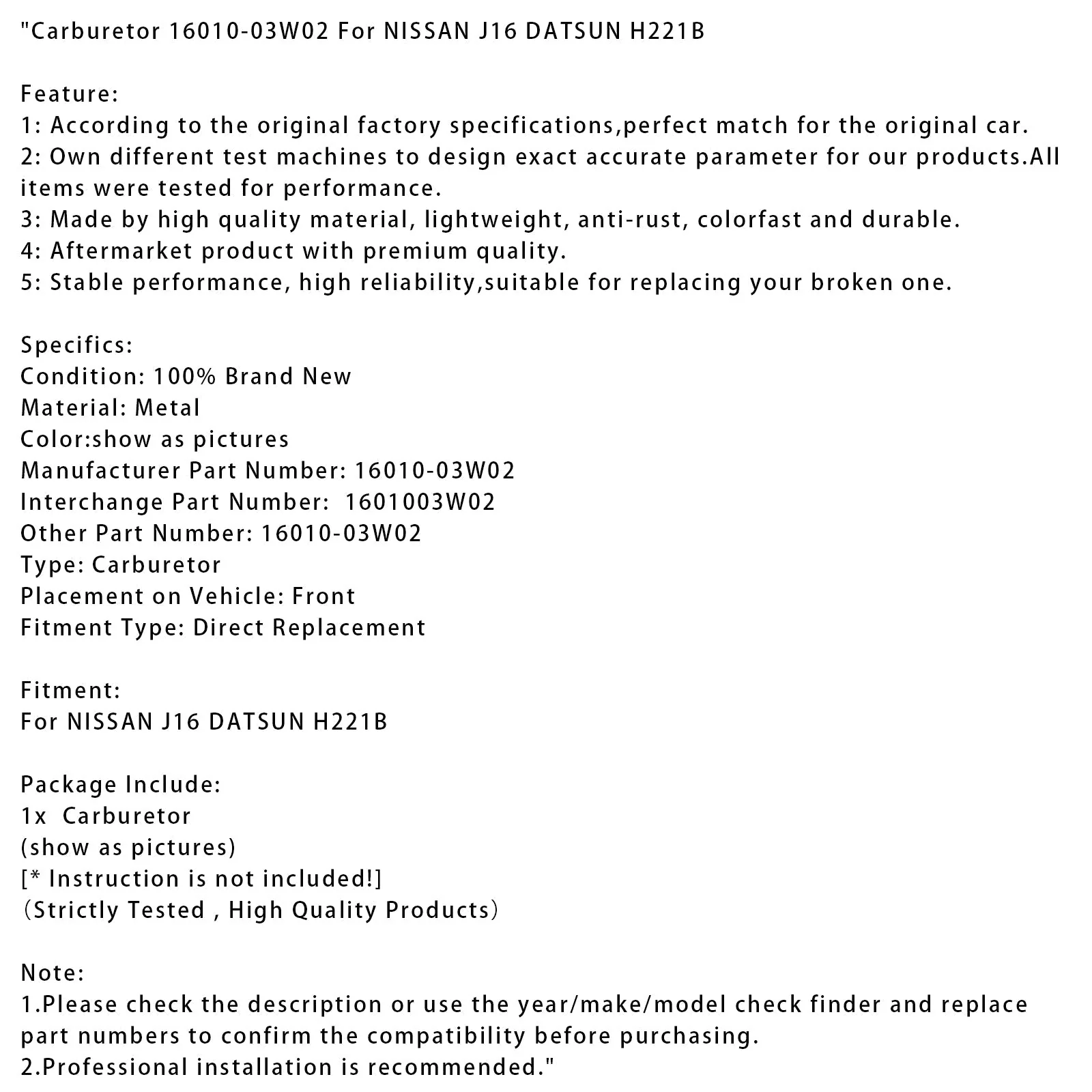 "Carburetor 16010-03W02 For NISSAN J16 DATSUN H221B

Feature:
1: According to the original factory specifications,perfect match for the original car.
2: Own different test machines to design exact accurate parameter for our products.All items were tested for performance.
3: Made by high quality material, lightweight, anti-rust, colorfast and durable.
4: Aftermarket product with premium quality.
5: Stable performance, high reliability,suitable for replacing your broken one.

Specifics:
Condition: 100% Brand New
Material: Metal
Color:show as pictures
Manufacturer Part Number: 16010-03W02
Interchange Part Number: 1601003W02
Other Part Number: 16010-03W02
Type: Carburetor
Placement on Vehicle: Front
Fitment Type: Direct Replacement

Fitment:
For NISSAN J16 DATSUN H221B

Package Include:
1x Carburetor
(show as pictures)
[* Instruction is not included!]
(Strictly Tested , High Quality Products)

Note:
1.Please check the description or use the year/make/model check finder and replace part numbers to confirm the compatibility before purchasing.
2.Professional installation is recommended."